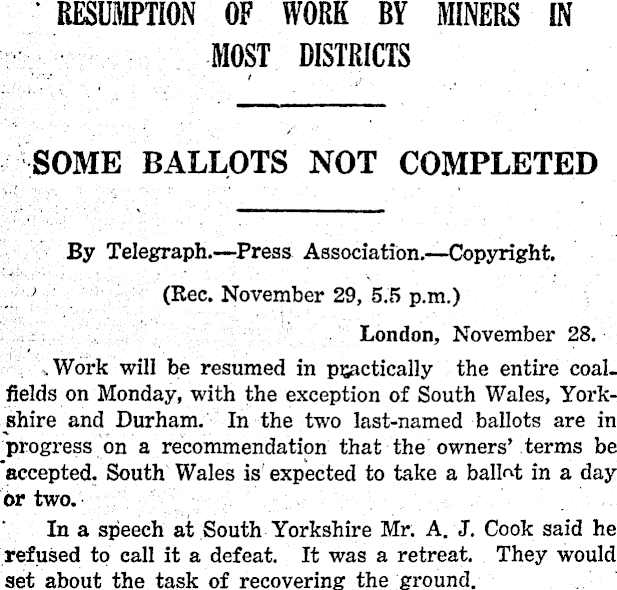 RESUMPTION OF WORK BY MINERS IN MOST DISTRICTS

SOME BALLOTS NOT COMPLETED

By Telegraph.—Press Association.—Copyright.

(Rec. November 29, 5.5 p.m.)

London, November 28.

Work will be resumed in practically the entire coalfields on Monday, with the exception of South Wales, Yorkshire and Durham. In the two last-named ballots are in progress on a recommendation that the owners' terms be accepted. South Wales is expected to take a ballot in a day or two.

In a speech at South Yorkshire Mr. A. J. Cook said he refused to call it a defeat. It was a retreat. They would set about the task of recovering the ground.